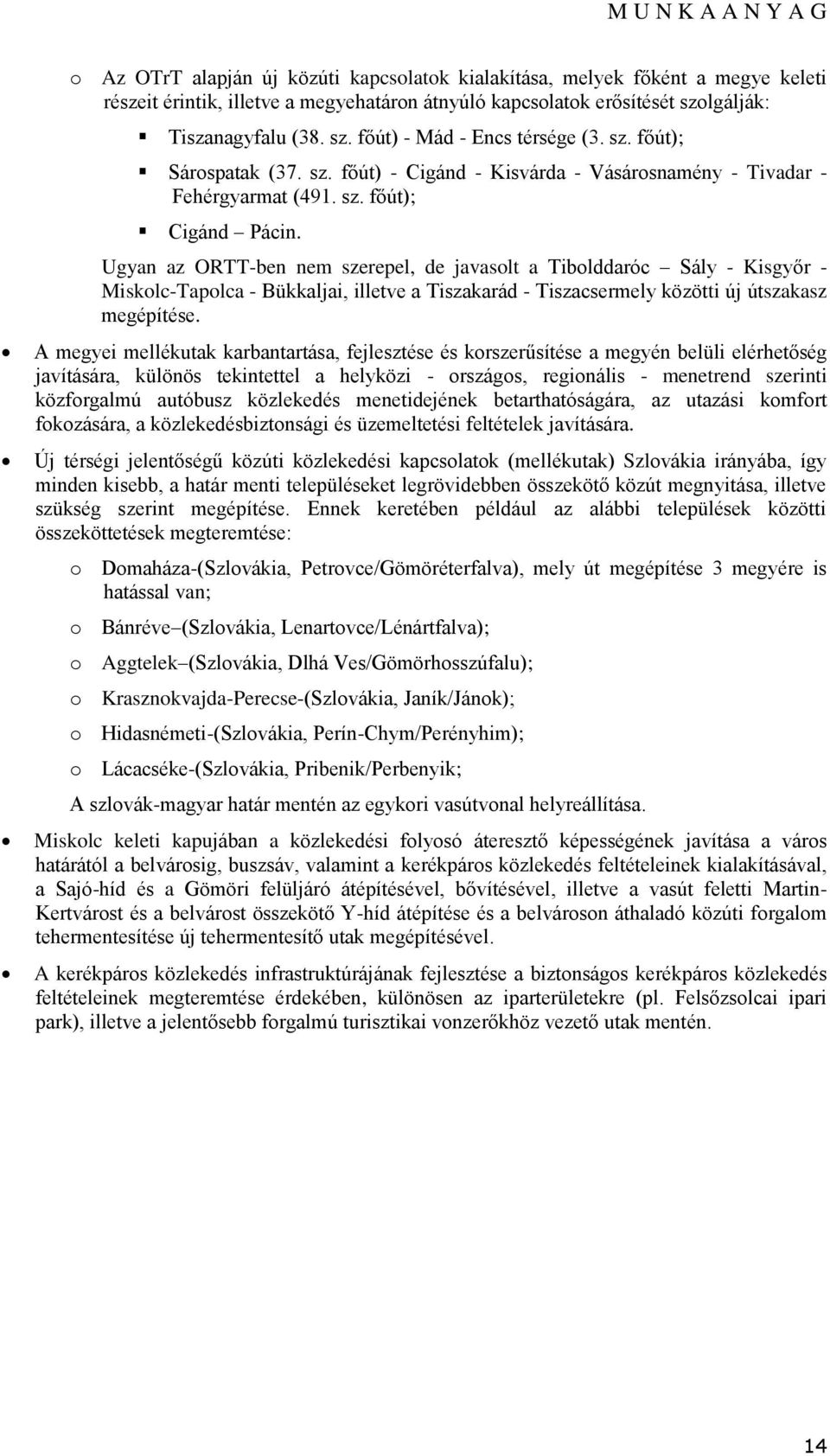 M U N K A A N Y A G

o Az OTrT alapján új közúti kapcsolatok kialakítása, melyek főként a megye keleti részeit érintik, illetve a megyehatáron átnyúló kapcsolatok erősítését szolgálják:

▪ Tiszanagyfalu (38. sz. főút) - Mád - Encs térsége (3. sz. főút);

▪ Sárospatak (37. sz. főút) - Cigánd - Kisvárda - Vásárosnamény - Tivadar - Fehérgyarmat (491. sz. főút);

▪ Cigánd – Pácin.

Ugyan az ORTT-ben nem szerepel, de javasolt a Tibolddaróc – Sály - Kisgyőr - Miskolc-Tapolca - Bükkaljai, illetve a Tiszakarád - Tiszacsermely közötti új útszakasz megépítése.

• A megyei mellékutak karbantartása, fejlesztése és korszerűsítése a megyén belüli elérhetőség javítására, különös tekintettel a helyközi - országos, regionális - menetrend szerinti közforgalmú autóbusz közlekedés menetidejének betarthatóságára, az utazási komfort fokozására, a közlekedésbiztonsági és üzemeltetési feltételek javítására.

• Új térségi jelentőségű közúti közlekedési kapcsolatok (mellékutak) Szlovákia irányába, így minden kisebb, a határ menti településeket legrövidebben összekötő közút megnyitása, illetve szükség szerint megépítése. Ennek keretében például az alábbi települések közötti összeköttetések megteremtése:

o Domaháza-(Szlovákia, Petrovce/Gömöréterfalva), mely út megépítése 3 megyére is hatással van;

o Bánréve–(Szlovákia, Lenartovce/Lénártfalva);

o Aggtelek–(Szlovákia, Dlhá Ves/Gömörhosszúfalu);

o Krasznokvajda-Perecse-(Szlovákia, Janík/Jánok);

o Hidasnémeti-(Szlovákia, Perín-Chym/Perényhim);

o Lácacséke-(Szlovákia, Pribenik/Perbenyik;

A szlovák-magyar határ mentén az egykori vasútvonal helyreállítása.

• Miskolc keleti kapujában a közlekedési folyosó áteresztő képességének javítása a város határától a belvárosig, buszsáv, valamint a kerékpáros közlekedés feltételeinek kialakításával, a Sajó-híd és a Gömöri felüljáró átépítésével, bővítésével, illetve a vasút feletti Martin-Kertvárost és a belvárost összekötő Y-híd átépítése és a belvároson áthaladó közúti forgalom tehermentesítése új tehermentesítő utak megépítésével.

• A kerékpáros közlekedés infrastruktúrájának fejlesztése a biztonságos kerékpáros közlekedés feltételeinek megteremtése érdekében, különösen az iparterületekre (pl. Felsőzsolcai ipari park), illetve a jelentősebb forgalmú turisztikai vonzerőkhöz vezető utak mentén.

14